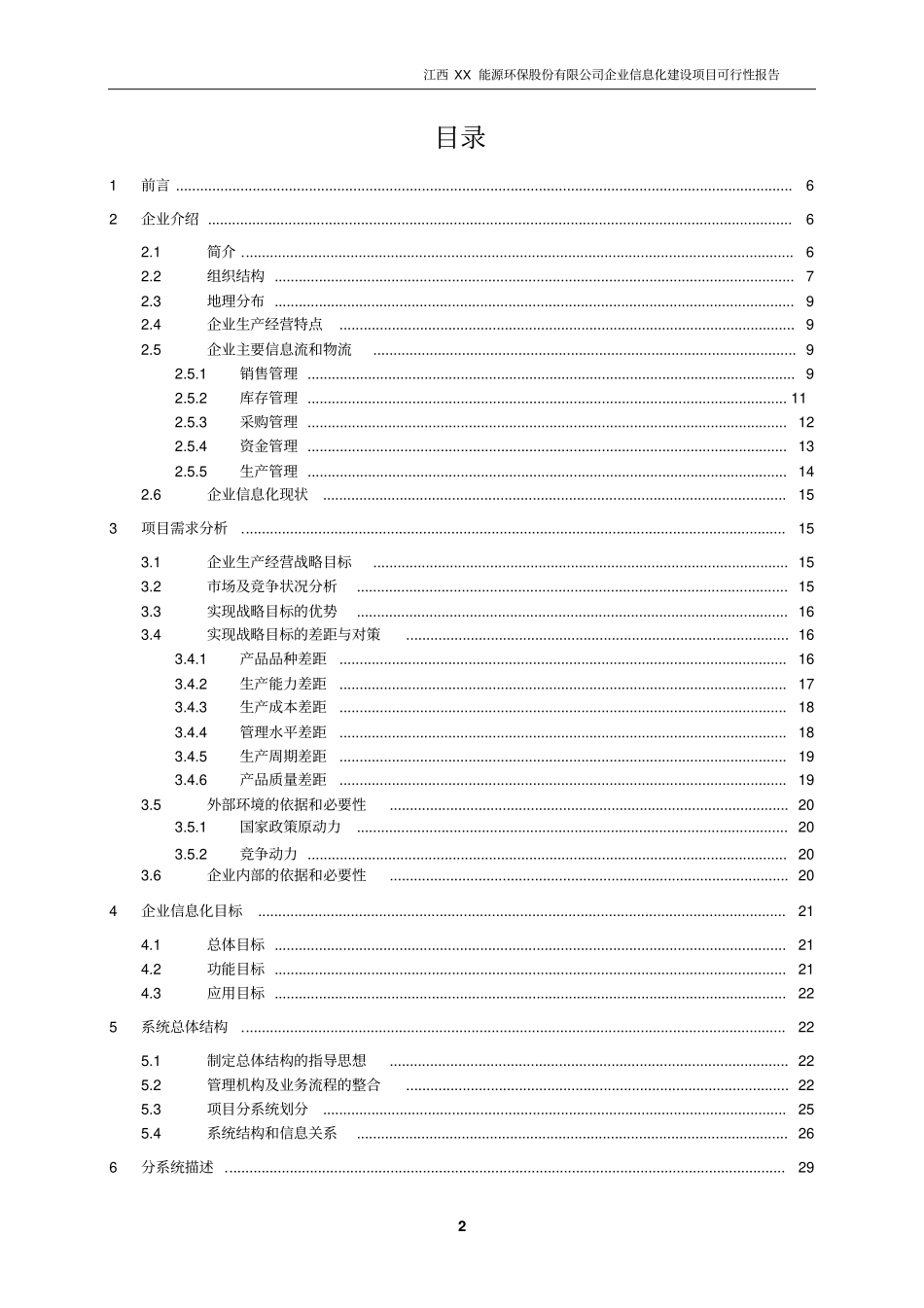 江西 XX 能源环保股份有限公司企业信息化建设项目可行性报告

目录

1 前言 ........ 6

2 企业介绍 ........ 6

2.1 简介 ........ 6
2.2 组织结构 ........ 7
2.3 地理分布 ........ 9
2.4 企业生产经营特点 ........ 9
2.5 企业主要信息流和物流 ........ 9
2.5.1 销售管理 ........ 9
2.5.2 库存管理 ........ 11
2.5.3 采购管理 ........ 12
2.5.4 资金管理 ........ 13
2.5.5 生产管理 ........ 14
2.6 企业信息化现状 ........ 15

3 项目需求分析 ........ 15

3.1 企业生产经营战略目标 ........ 15
3.2 市场及竞争状况分析 ........ 15
3.3 实现战略目标的优势 ........ 16
3.4 实现战略目标的差距与对策 ........ 16
3.4.1 产品品种差距 ........ 16
3.4.2 生产能力差距 ........ 17
3.4.3 生产成本差距 ........ 18
3.4.4 管理水平差距 ........ 18
3.4.5 生产周期差距 ........ 19
3.4.6 产品质量差距 ........ 19
3.5 外部环境的依据和必要性 ........ 20
3.5.1 国家政策原动力 ........ 20
3.5.2 竞争动力 ........ 20
3.6 企业内部的依据和必要性 ........ 20

4 企业信息化目标 ........ 21

4.1 总体目标 ........ 21
4.2 功能目标 ........ 21
4.3 应用目标 ........ 22

5 系统总体结构 ........ 22

5.1 制定总体结构的指导思想 ........ 22
5.2 管理机构及业务流程的整合 ........ 22
5.3 项目分系统划分 ........ 25
5.4 系统结构和信息关系 ........ 26

6 分系统描述 ........ 29

2